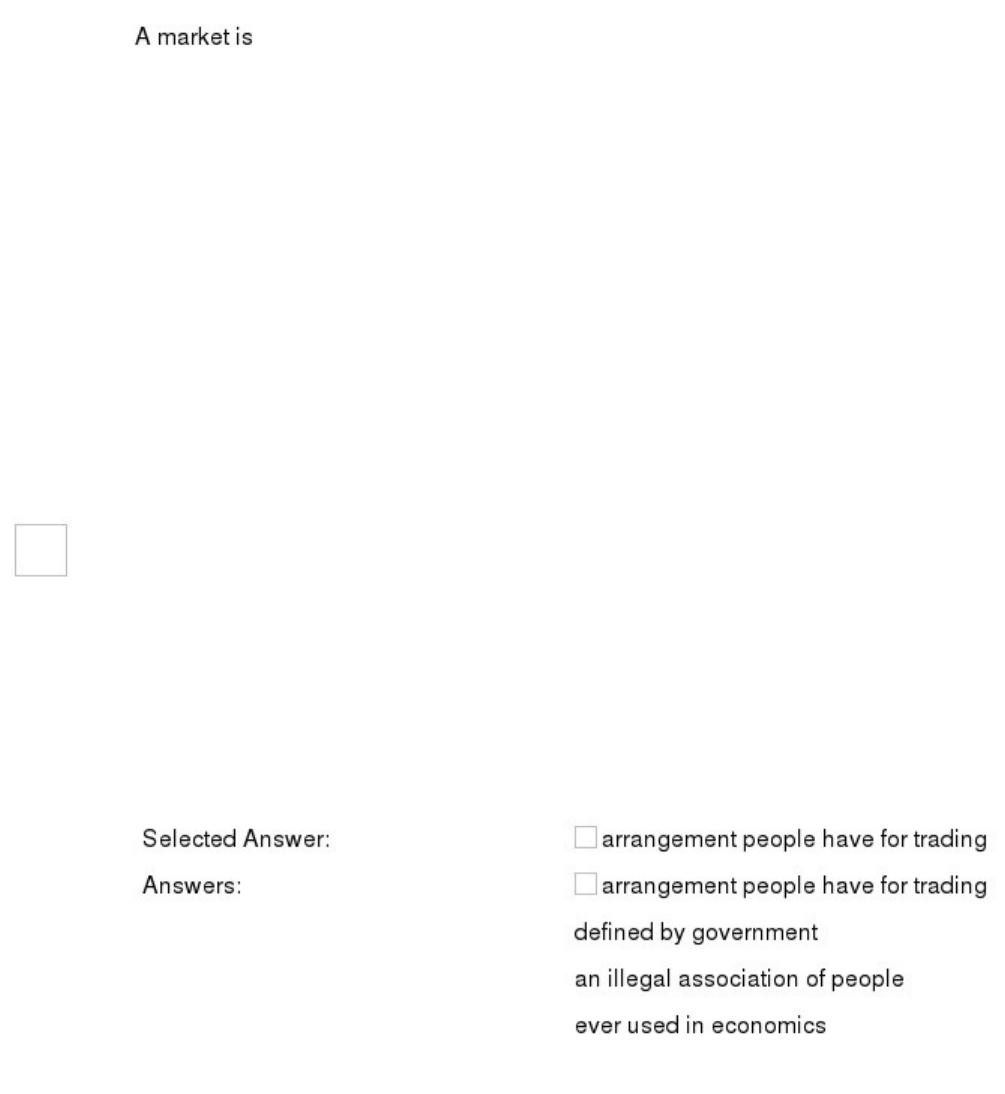 A market is

Selected Answer: arrangement people have for trading

Answers: arrangement people have for trading

defined by government

an illegal association of people

ever used in economics